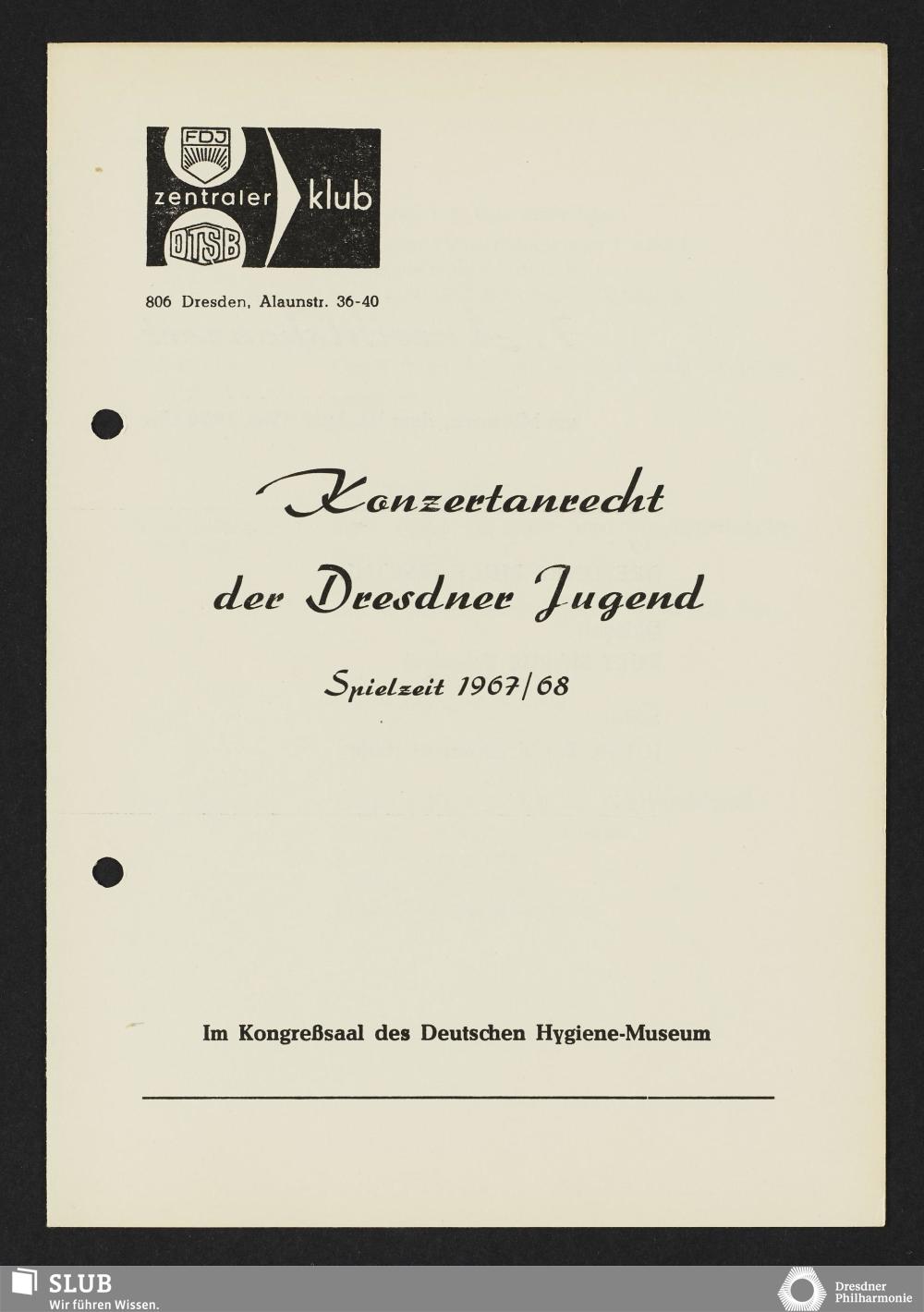 FDJ
zentraler klub
DTSB

806 Dresden, Alaunstr. 36-40

Konzertanrecht
der Dresdner Jugend

Spielzeit 1967/68

Im Kongreßsaal des Deutschen Hygiene-Museum

SLUB
Wir führen Wissen.

Dresdner
Philharmonie